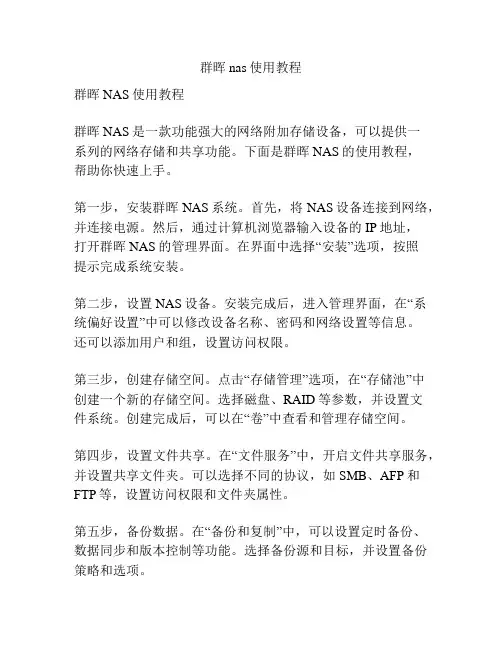 群晖 nas 使用教程

群晖 NAS 使用教程

群晖 NAS 是一款功能强大的网络附加存储设备，可以提供一系列的网络存储和共享功能。下面是群晖 NAS 的使用教程，帮助你快速上手。

第一步，安装群晖 NAS 系统。首先，将 NAS 设备连接到网络，并连接电源。然后，通过计算机浏览器输入设备的 IP 地址，打开群晖 NAS 的管理界面。在界面中选择“安装”选项，按照提示完成系统安装。

第二步，设置 NAS 设备。安装完成后，进入管理界面，在“系统偏好设置”中可以修改设备名称、密码和网络设置等信息。还可以添加用户和组，设置访问权限。

第三步，创建存储空间。点击“存储管理”选项，在“存储池”中创建一个新的存储空间。选择磁盘、RAID 等参数，并设置文件系统。创建完成后，可以在“卷”中查看和管理存储空间。

第四步，设置文件共享。在“文件服务”中，开启文件共享服务，并设置共享文件夹。可以选择不同的协议，如 SMB、AFP 和 FTP 等，设置访问权限和文件夹属性。

第五步，备份数据。在“备份和复制”中，可以设置定时备份、数据同步和版本控制等功能。选择备份源和目标，并设置备份策略和选项。